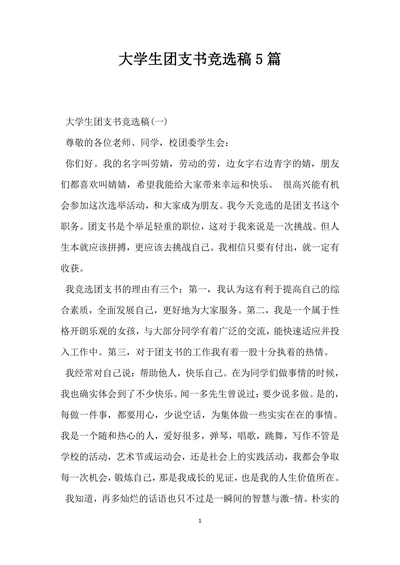 大学生团支书竞选稿5篇

大学生团支书竞选稿(一)

尊敬的各位老师、同学，校团委学生会：

你们好。我的名字叫劳婧，劳动的劳，边女字右边青字的婧，朋友们都喜欢叫婧婧，希望我能给大家带来幸运和快乐。 很高兴能有机会参加这次选举活动，和大家成为朋友。我今天竞选的是团支书这个职务。团支书是个举足轻重的职位，这对于我来说是一次挑战。但人生本就应该拼搏，更应该去挑战自己。我相信只要有付出，就一定有收获。

我竞选团支书的理由有三个：第一，我认为这有利于提高自己的综合素质，全面发展自己，更好地为大家服务。第二，我是一个属于性格开朗乐观的女孩，与大部分同学有着广泛的交流，能快速适应并投入工作中。第三，对于团支书的工作我有着一股十分执着的热情。

我经常对自己说：帮助他人，快乐自己。在为同学们做事情的时候，我也确实体会到了不少快乐。闻一多先生曾说过：要少说多做。是的，每做一件事，都要用心，少说空话，为集体做一些实实在在的事情。我是一个随和热心的人，爱好很多，弹琴，唱歌，跳舞，写作不管是学校的活动，艺术节或运动会，还是社会上的实践活动，我都会争取每一次机会，锻炼自己，那是我成长的见证，也是我的人生价值所在。

我知道，再多灿烂的话语也只不过是一瞬间的智慧与激-情。朴实的

1